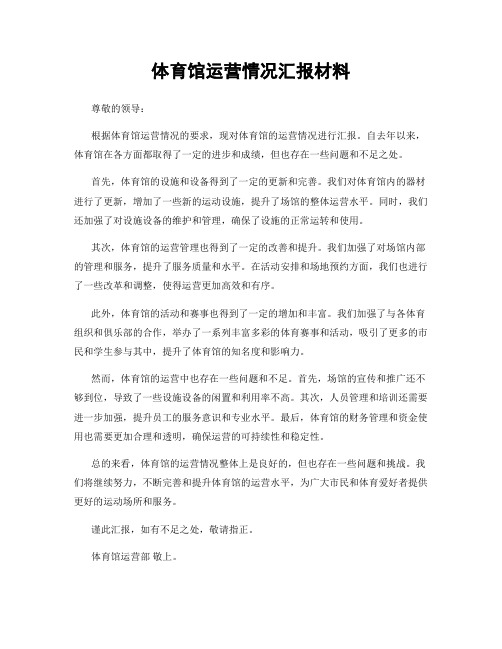 体育馆运营情况汇报材料

尊敬的领导：

根据体育馆运营情况的要求，现对体育馆的运营情况进行汇报。自去年以来，体育馆在各方面都取得了一定的进步和成绩，但也存在一些问题和不足之处。

首先，体育馆的设施和设备得到了一定的更新和完善。我们对体育馆内的器材进行了更新，增加了一些新的运动设施，提升了场馆的整体运营水平。同时，我们还加强了对设施设备的维护和管理，确保了设施的正常运转和使用。

其次，体育馆的运营管理也得到了一定的改善和提升。我们加强了对场馆内部的管理和服务，提升了服务质量和水平。在活动安排和场地预约方面，我们也进行了一些改革和调整，使得运营更加高效和有序。

此外，体育馆的活动和赛事也得到了一定的增加和丰富。我们加强了与各体育组织和俱乐部的合作，举办了一系列丰富多彩的体育赛事和活动，吸引了更多的市民和学生参与其中，提升了体育馆的知名度和影响力。

然而，体育馆的运营中也存在一些问题和不足。首先，场馆的宣传和推广还不够到位，导致了一些设施设备的闲置和利用率不高。其次，人员管理和培训还需要进一步加强，提升员工的服务意识和专业水平。最后，体育馆的财务管理和资金使用也需要更加合理和透明，确保运营的可持续性和稳定性。

总的来看，体育馆的运营情况整体上是良好的，但也存在一些问题和挑战。我们将继续努力，不断完善和提升体育馆的运营水平，为广大市民和体育爱好者提供更好的运动场所和服务。

谨此汇报，如有不足之处，敬请指正。

体育馆运营部 敬上。